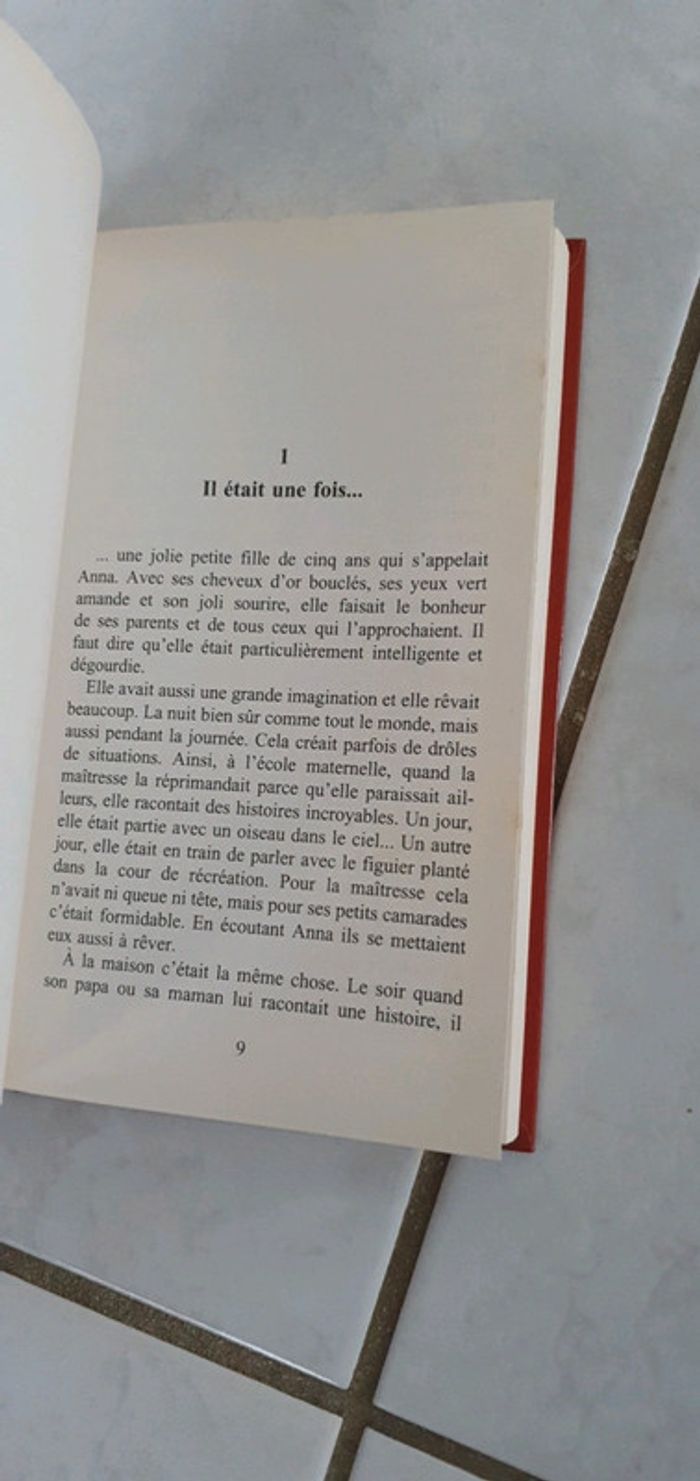 I

Il était une fois...

... une jolie petite fille de cinq ans qui s'appelait Anna. Avec ses cheveux d'or bouclés, ses yeux vert amande et son joli sourire, elle faisait le bonheur de ses parents et de tous ceux qui l'approchaient. Il faut dire qu'elle était particulièrement intelligente et dégourdie.

Elle avait aussi une grande imagination et elle rêvait beaucoup. La nuit bien sûr comme tout le monde, mais aussi pendant la journée. Cela créait parfois de drôles de situations. Ainsi, à l'école maternelle, quand la maîtresse la réprimandait parce qu'elle paraissait ailleurs, elle racontait des histoires incroyables. Un jour, elle était partie avec un oiseau dans le ciel... Un autre jour, elle était en train de parler avec le figuier planté dans la cour de récréation. Pour la maîtresse cela n'avait ni queue ni tête, mais pour ses petits camarades c'était formidable. En écoutant Anna ils se mettaient eux aussi à rêver.

À la maison c'était la même chose. Le soir quand son papa ou sa maman lui racontait une histoire, il

9